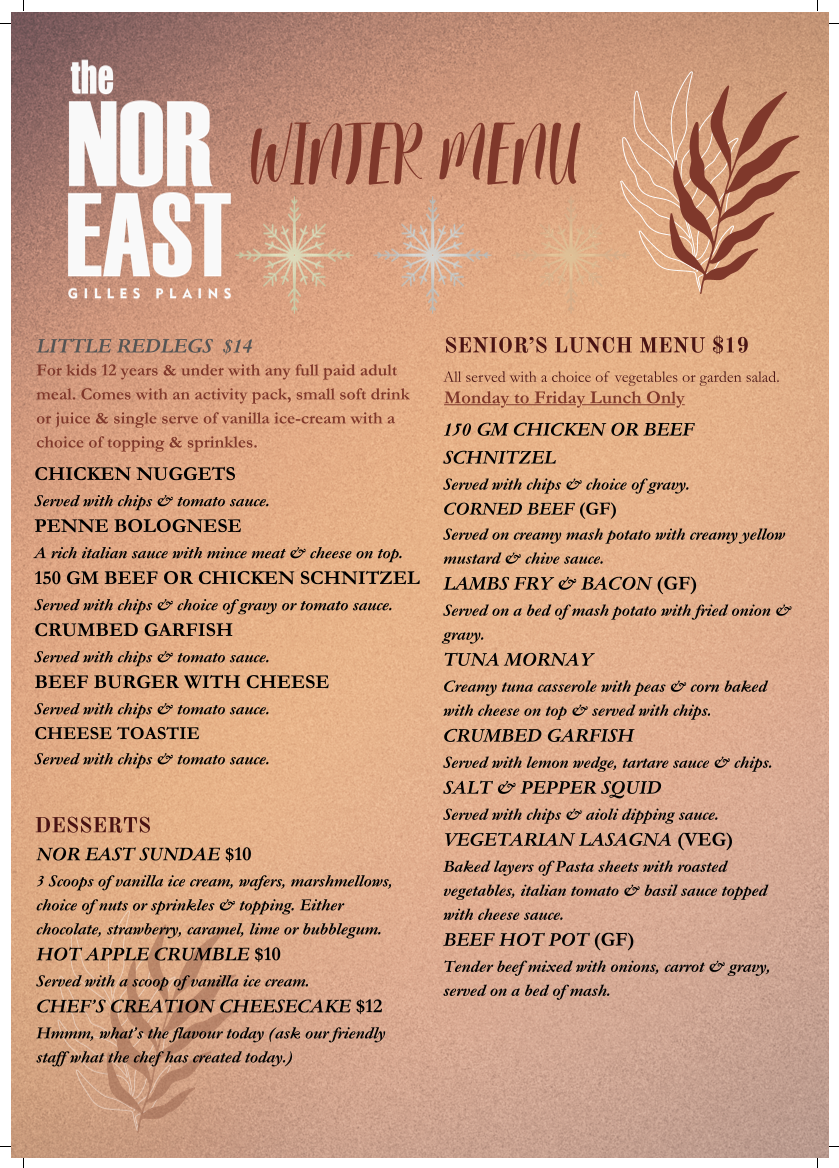 the
NOR
EAST
GILLES PLAINS

WINTER MENU

LITTLE REDLEGS $14
For kids 12 years & under with any full paid adult meal. Comes with an activity pack, small soft drink or juice & single serve of vanilla ice-cream with a choice of topping & sprinkles.

CHICKEN NUGGETS
Served with chips & tomato sauce.
PENNE BOLOGNESE
A rich italian sauce with mince meat & cheese on top.
150 GM BEEF OR CHICKEN SCHNITZEL
Served with chips & choice of gravy or tomato sauce.
CRUMBED GARFISH
Served with chips & tomato sauce.
BEEF BURGER WITH CHEESE
Served with chips & tomato sauce.
CHEESE TOASTIE
Served with chips & tomato sauce.

DESSERTS
NOR EAST SUNDAE $10
3 Scoops of vanilla ice cream, wafers, marshmellows, choice of nuts or sprinkles & topping. Either chocolate, strawberry, caramel, lime or bubblegum.
HOT APPLE CRUMBLE $10
Served with a scoop of vanilla ice cream.
CHEF'S CREATION CHEESECAKE $12
Hmmm, what's the flavour today (ask our friendly staff what the chef has created today.)

SENIOR'S LUNCH MENU $19
All served with a choice of vegetables or garden salad.
Monday to Friday Lunch Only
150 GM CHICKEN OR BEEF SCHNITZEL
Served with chips & choice of gravy.
CORNED BEEF (GF)
Served on creamy mash potato with creamy yellow mustard & chive sauce.
LAMBS FRY & BACON (GF)
Served on a bed of mash potato with fried onion & gravy.
TUNA MORNAY
Creamy tuna casserole with peas & corn baked with cheese on top & served with chips.
CRUMBED GARFISH
Served with lemon wedge, tartare sauce & chips.
SALT & PEPPER SQUID
Served with chips & aioli dipping sauce.
VEGETARIAN LASAGNA (VEG)
Baked layers of Pasta sheets with roasted vegetables, italian tomato & basil sauce topped with cheese sauce.
BEEF HOT POT (GF)
Tender beef mixed with onions, carrot & gravy, served on a bed of mash.